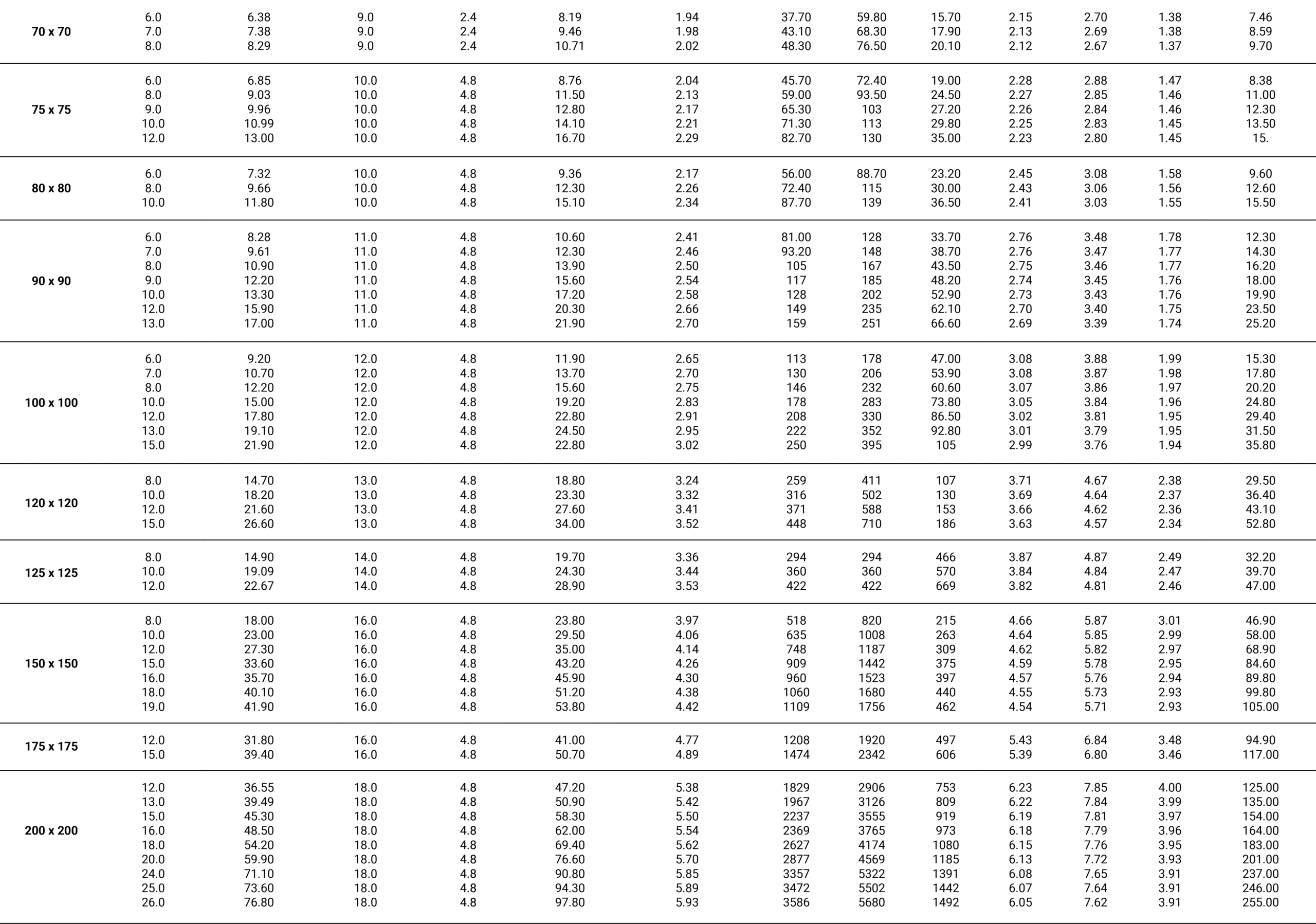 | | | | | | | | | | | | | | |
|---|---|---|---|---|---|---|---|---|---|---|---|---|---|
| 70 x 70 | 6.0 | 6.38 | 9.0 | 2.4 | 8.19 | 1.94 | 37.70 | 59.80 | 15.70 | 2.15 | 2.70 | 1.38 | 7.46 |
| | 7.0 | 7.38 | 9.0 | 2.4 | 9.46 | 1.98 | 43.10 | 68.30 | 17.90 | 2.13 | 2.69 | 1.38 | 8.59 |
| | 8.0 | 8.29 | 9.0 | 2.4 | 10.71 | 2.02 | 48.30 | 76.50 | 20.10 | 2.12 | 2.67 | 1.37 | 9.70 |
| 75 x 75 | 6.0 | 6.85 | 10.0 | 4.8 | 8.76 | 2.04 | 45.70 | 72.40 | 19.00 | 2.28 | 2.88 | 1.47 | 8.38 |
| | 8.0 | 9.03 | 10.0 | 4.8 | 11.50 | 2.13 | 59.00 | 93.50 | 24.50 | 2.27 | 2.85 | 1.46 | 11.00 |
| | 9.0 | 9.96 | 10.0 | 4.8 | 12.80 | 2.17 | 65.30 | 103 | 27.20 | 2.26 | 2.84 | 1.46 | 12.30 |
| | 10.0 | 10.99 | 10.0 | 4.8 | 14.10 | 2.21 | 71.30 | 113 | 29.80 | 2.25 | 2.83 | 1.45 | 13.50 |
| | 12.0 | 13.00 | 10.0 | 4.8 | 16.70 | 2.29 | 82.70 | 130 | 35.00 | 2.23 | 2.80 | 1.45 | 15. |
| 80 x 80 | 6.0 | 7.32 | 10.0 | 4.8 | 9.36 | 2.17 | 56.00 | 88.70 | 23.20 | 2.45 | 3.08 | 1.58 | 9.60 |
| | 8.0 | 9.66 | 10.0 | 4.8 | 12.30 | 2.26 | 72.40 | 115 | 30.00 | 2.43 | 3.06 | 1.56 | 12.60 |
| | 10.0 | 11.80 | 10.0 | 4.8 | 15.10 | 2.34 | 87.70 | 139 | 36.50 | 2.41 | 3.03 | 1.55 | 15.50 |
| 90 x 90 | 6.0 | 8.28 | 11.0 | 4.8 | 10.60 | 2.41 | 81.00 | 128 | 33.70 | 2.76 | 3.48 | 1.78 | 12.30 |
| | 7.0 | 9.61 | 11.0 | 4.8 | 12.30 | 2.46 | 93.20 | 148 | 38.70 | 2.76 | 3.47 | 1.77 | 14.30 |
| | 8.0 | 10.90 | 11.0 | 4.8 | 13.90 | 2.50 | 105 | 167 | 43.50 | 2.75 | 3.46 | 1.77 | 16.20 |
| | 9.0 | 12.20 | 11.0 | 4.8 | 15.60 | 2.54 | 117 | 185 | 48.20 | 2.74 | 3.45 | 1.76 | 18.00 |
| | 10.0 | 13.30 | 11.0 | 4.8 | 17.20 | 2.58 | 128 | 202 | 52.90 | 2.73 | 3.43 | 1.76 | 19.90 |
| | 12.0 | 15.90 | 11.0 | 4.8 | 20.30 | 2.66 | 149 | 235 | 62.10 | 2.70 | 3.40 | 1.75 | 23.50 |
| | 13.0 | 17.00 | 11.0 | 4.8 | 21.90 | 2.70 | 159 | 251 | 66.60 | 2.69 | 3.39 | 1.74 | 25.20 |
| 100 x 100 | 6.0 | 9.20 | 12.0 | 4.8 | 11.90 | 2.65 | 113 | 178 | 47.00 | 3.08 | 3.88 | 1.99 | 15.30 |
| | 7.0 | 10.70 | 12.0 | 4.8 | 13.70 | 2.70 | 130 | 206 | 53.90 | 3.08 | 3.87 | 1.98 | 17.80 |
| | 8.0 | 12.20 | 12.0 | 4.8 | 15.60 | 2.75 | 146 | 232 | 60.60 | 3.07 | 3.86 | 1.97 | 20.20 |
| | 10.0 | 15.00 | 12.0 | 4.8 | 19.20 | 2.83 | 178 | 283 | 73.80 | 3.05 | 3.84 | 1.96 | 24.80 |
| | 12.0 | 17.80 | 12.0 | 4.8 | 22.80 | 2.91 | 208 | 330 | 86.50 | 3.02 | 3.81 | 1.95 | 29.40 |
| | 13.0 | 19.10 | 12.0 | 4.8 | 24.50 | 2.95 | 222 | 352 | 92.80 | 3.01 | 3.79 | 1.95 | 31.50 |
| | 15.0 | 21.90 | 12.0 | 4.8 | 22.80 | 3.02 | 250 | 395 | 105 | 2.99 | 3.76 | 1.94 | 35.80 |
| 120 x 120 | 8.0 | 14.70 | 13.0 | 4.8 | 18.80 | 3.24 | 259 | 411 | 107 | 3.71 | 4.67 | 2.38 | 29.50 |
| | 10.0 | 18.20 | 13.0 | 4.8 | 23.30 | 3.32 | 316 | 502 | 130 | 3.69 | 4.64 | 2.37 | 36.40 |
| | 12.0 | 21.60 | 13.0 | 4.8 | 27.60 | 3.41 | 371 | 588 | 153 | 3.66 | 4.62 | 2.36 | 43.10 |
| | 15.0 | 26.60 | 13.0 | 4.8 | 34.00 | 3.52 | 448 | 710 | 186 | 3.63 | 4.57 | 2.34 | 52.80 |
| 125 x 125 | 8.0 | 14.90 | 14.0 | 4.8 | 19.70 | 3.36 | 294 | 294 | 466 | 3.87 | 4.87 | 2.49 | 32.20 |
| | 10.0 | 19.09 | 14.0 | 4.8 | 24.30 | 3.44 | 360 | 360 | 570 | 3.84 | 4.84 | 2.47 | 39.70 |
| | 12.0 | 22.67 | 14.0 | 4.8 | 28.90 | 3.53 | 422 | 422 | 669 | 3.82 | 4.81 | 2.46 | 47.00 |
| 150 x 150 | 8.0 | 18.00 | 16.0 | 4.8 | 23.80 | 3.97 | 518 | 820 | 215 | 4.66 | 5.87 | 3.01 | 46.90 |
| | 10.0 | 23.00 | 16.0 | 4.8 | 29.50 | 4.06 | 635 | 1008 | 263 | 4.64 | 5.85 | 2.99 | 58.00 |
| | 12.0 | 27.30 | 16.0 | 4.8 | 35.00 | 4.14 | 748 | 1187 | 309 | 4.62 | 5.82 | 2.97 | 68.90 |
| | 15.0 | 33.60 | 16.0 | 4.8 | 43.20 | 4.26 | 909 | 1442 | 375 | 4.59 | 5.78 | 2.95 | 84.60 |
| | 16.0 | 35.70 | 16.0 | 4.8 | 45.90 | 4.30 | 960 | 1523 | 397 | 4.57 | 5.76 | 2.94 | 89.80 |
| | 18.0 | 40.10 | 16.0 | 4.8 | 51.20 | 4.38 | 1060 | 1680 | 440 | 4.55 | 5.73 | 2.93 | 99.80 |
| | 19.0 | 41.90 | 16.0 | 4.8 | 53.80 | 4.42 | 1109 | 1756 | 462 | 4.54 | 5.71 | 2.93 | 105.00 |
| 175 x 175 | 12.0 | 31.80 | 16.0 | 4.8 | 41.00 | 4.77 | 1208 | 1920 | 497 | 5.43 | 6.84 | 3.48 | 94.90 |
| | 15.0 | 39.40 | 16.0 | 4.8 | 50.70 | 4.89 | 1474 | 2342 | 606 | 5.39 | 6.80 | 3.46 | 117.00 |
| 200 x 200 | 12.0 | 36.55 | 18.0 | 4.8 | 47.20 | 5.38 | 1829 | 2906 | 753 | 6.23 | 7.85 | 4.00 | 125.00 |
| | 13.0 | 39.49 | 18.0 | 4.8 | 50.90 | 5.42 | 1967 | 3126 | 809 | 6.22 | 7.84 | 3.99 | 135.00 |
| | 15.0 | 45.30 | 18.0 | 4.8 | 58.30 | 5.50 | 2237 | 3555 | 919 | 6.19 | 7.81 | 3.97 | 154.00 |
| | 16.0 | 48.50 | 18.0 | 4.8 | 62.00 | 5.54 | 2369 | 3765 | 973 | 6.18 | 7.79 | 3.96 | 164.00 |
| | 18.0 | 54.20 | 18.0 | 4.8 | 69.40 | 5.62 | 2627 | 4174 | 1080 | 6.15 | 7.76 | 3.95 | 183.00 |
| | 20.0 | 59.90 | 18.0 | 4.8 | 76.60 | 5.70 | 2877 | 4569 | 1185 | 6.13 | 7.72 | 3.93 | 201.00 |
| | 24.0 | 71.10 | 18.0 | 4.8 | 90.80 | 5.85 | 3357 | 5322 | 1391 | 6.08 | 7.65 | 3.91 | 237.00 |
| | 25.0 | 73.60 | 18.0 | 4.8 | 94.30 | 5.89 | 3472 | 5502 | 1442 | 6.07 | 7.64 | 3.91 | 246.00 |
| | 26.0 | 76.80 | 18.0 | 4.8 | 97.80 | 5.93 | 3586 | 5680 | 1492 | 6.05 | 7.62 | 3.91 | 255.00 |